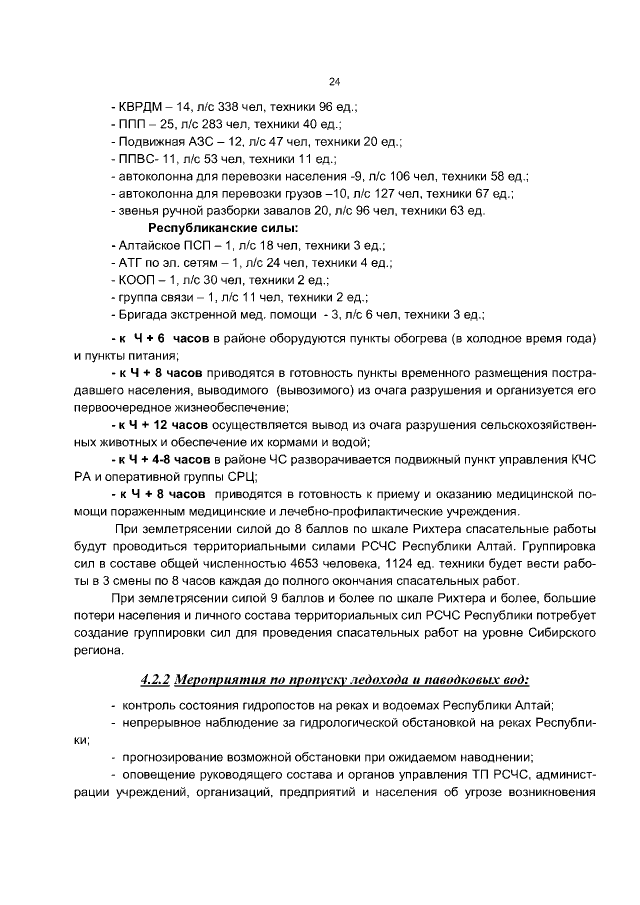 24

- КВРДМ – 14, л/с 338 чел, техники 96 ед.;
- ППП – 25, л/с 283 чел, техники 40 ед.;
- Подвижная АЗС – 12, л/с 47 чел, техники 20 ед.;
- ППВС- 11, л/с 53 чел, техники 11 ед.;
- автоколонна для перевозки населения -9, л/с 106 чел, техники 58 ед.;
- автоколонна для перевозки грузов –10, л/с 127 чел, техники 67 ед.;
- звенья ручной разборки завалов 20, л/с 96 чел, техники 63 ед.

Республиканские силы:
- Алтайское ПСП – 1, л/с 18 чел, техники 3 ед.;
- АТГ по эл. сетям – 1, л/с 24 чел, техники 4 ед.;
- КООП – 1, л/с 30 чел, техники 2 ед.;
- группа связи – 1, л/с 11 чел, техники 2 ед.;
- Бригада экстренной мед. помощи - 3, л/с 6 чел, техники 3 ед.;

- к Ч + 6 часов в районе оборудуются пункты обогрева (в холодное время года) и пункты питания;

- к Ч + 8 часов приводятся в готовность пункты временного размещения пострадавшего населения, выводимого (вывозимого) из очага разрушения и организуется его первоочередное жизнеобеспечение;

- к Ч + 12 часов осуществляется вывод из очага разрушения сельскохозяйственных животных и обеспечение их кормами и водой;

- к Ч + 4-8 часов в районе ЧС разворачивается подвижный пункт управления КЧС РА и оперативной группы СРЦ;

- к Ч + 8 часов приводятся в готовность к приему и оказанию медицинской помощи пораженным медицинские и лечебно-профилактические учреждения.

При землетрясении силой до 8 баллов по шкале Рихтера спасательные работы будут проводиться территориальными силами РСЧС Республики Алтай. Группировка сил в составе общей численностью 4653 человека, 1124 ед. техники будет вести работы в 3 смены по 8 часов каждая до полного окончания спасательных работ.

При землетрясении силой 9 баллов и более по шкале Рихтера и более, большие потери населения и личного состава территориальных сил РСЧС Республики потребует создание группировки сил для проведения спасательных работ на уровне Сибирского региона.

4.2.2 Мероприятия по пропуску ледохода и паводковых вод:

- контроль состояния гидропостов на реках и водоемах Республики Алтай;
- непрерывное наблюдение за гидрологической обстановкой на реках Республики;
- прогнозирование возможной обстановки при ожидаемом наводнении;
- оповещение руководящего состава и органов управления ТП РСЧС, администрации учреждений, организаций, предприятий и населения об угрозе возникновения